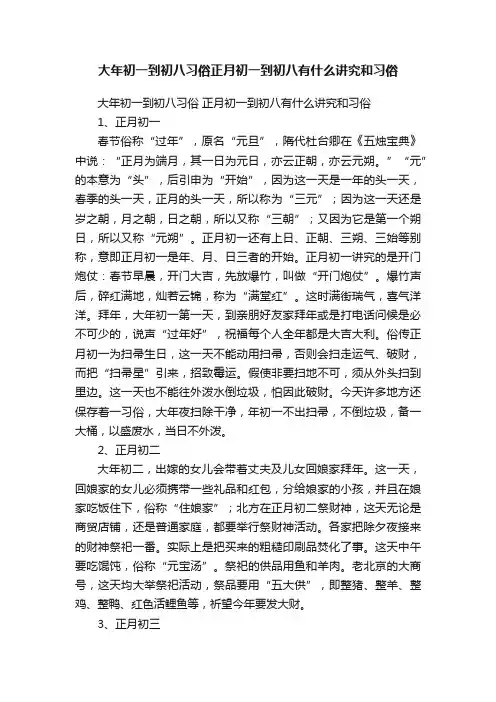 大年初一到初八习俗正月初一到初八有什么讲究和习俗

大年初一到初八习俗 正月初一到初八有什么讲究和习俗

1、正月初一

春节俗称“过年”，原名“元旦”，隋代杜台卿在《五烛宝典》中说：“正月为端月，其一日为元日，亦云正朝，亦云元朔。”“元”的本意为“头”，后引申为“开始”，因为这一天是一年的头一天，春季的头一天，正月的头一天，所以称为“三元”；因为这一天还是岁之朝，月之朝，日之朝，所以又称“三朝”；又因为它是第一个朔日，所以又称“元朔”。正月初一还有上日、正朝、三朔、三始等别称，意即正月初一是年、月、日三者的开始。正月初一讲究的是开门炮仗：春节早晨，开门大吉，先放爆竹，叫做“开门炮仗”。爆竹声后，碎红满地，灿若云锦，称为“满堂红”。这时满街瑞气，喜气洋洋。拜年，大年初一第一天，到亲朋好友家拜年或是打电话问候是必不可少的，说声“过年好”，祝福每个人全年都是大吉大利。俗传正月初一为扫帚生日，这一天不能动用扫帚，否则会扫走运气、破财，而把“扫帚星”引来，招致霉运。假使非要扫地不可，须从外头扫到里边。这一天也不能往外泼水倒垃圾，怕因此破财。今天许多地方还保存着一习俗，大年夜扫除干净，年初一不出扫帚，不倒垃圾，备一大桶，以盛废水，当日不外泼。

2、正月初二

大年初二，出嫁的女儿会带着丈夫及儿女回娘家拜年。这一天，回娘家的女儿必须携带一些礼品和红包，分给娘家的小孩，并且在娘家吃饭住下，俗称“住娘家”；北方在正月初二祭财神，这天无论是商贸店铺，还是普通家庭，都要举行祭财神活动。各家把除夕夜接来的财神祭祀一番。实际上是把买来的粗糙印刷品焚化了事。这天中午要吃馄饨，俗称“元宝汤”。祭祀的供品用鱼和羊肉。老北京的大商号，这天均大举祭祀活动，祭品要用“五大供”，即整猪、整羊、整鸡、整鸭、红色活鲤鱼等，祈望今年要发大财。

3、正月初三